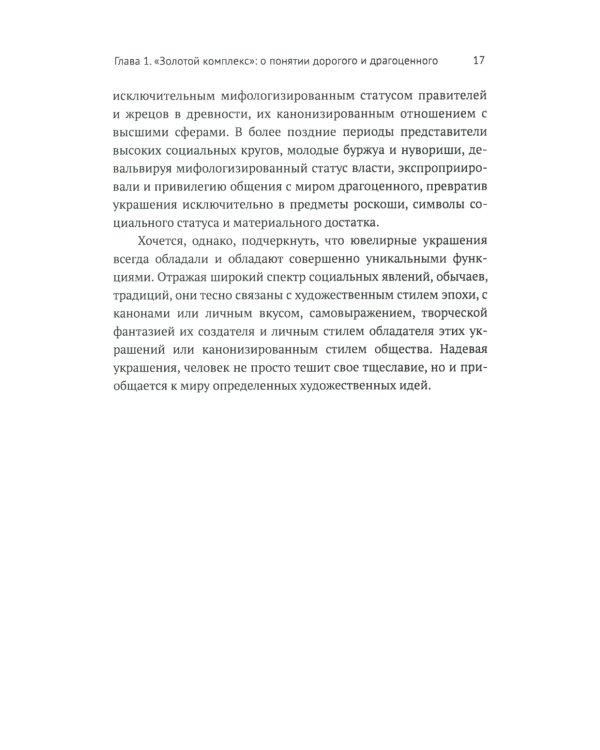 Глава 1. «Золотой комплекс»: о понятии дорогого и драгоценного 17

исключительным мифологизированным статусом правителей и жрецов в древности, их канонизированным отношением с высшими сферами. В более поздние периоды представители высоких социальных кругов, молодые буржуа и нувориши, девальвируя мифологизированный статус власти, экспроприировали и привилегию общения с миром драгоценного, превратив украшения исключительно в предметы роскоши, символы социального статуса и материального достатка.

Хочется, однако, подчеркнуть, что ювелирные украшения всегда обладали и обладают совершенно уникальными функциями. Отражая широкий спектр социальных явлений, обычаев, традиций, они тесно связаны с художественным стилем эпохи, с канонами или личным вкусом, самовыражением, творческой фантазией их создателя и личным стилем обладателя этих украшений или канонизированным стилем общества. Надевая украшения, человек не просто тешит свое тщеславие, но и приобщается к миру определенных художественных идей.